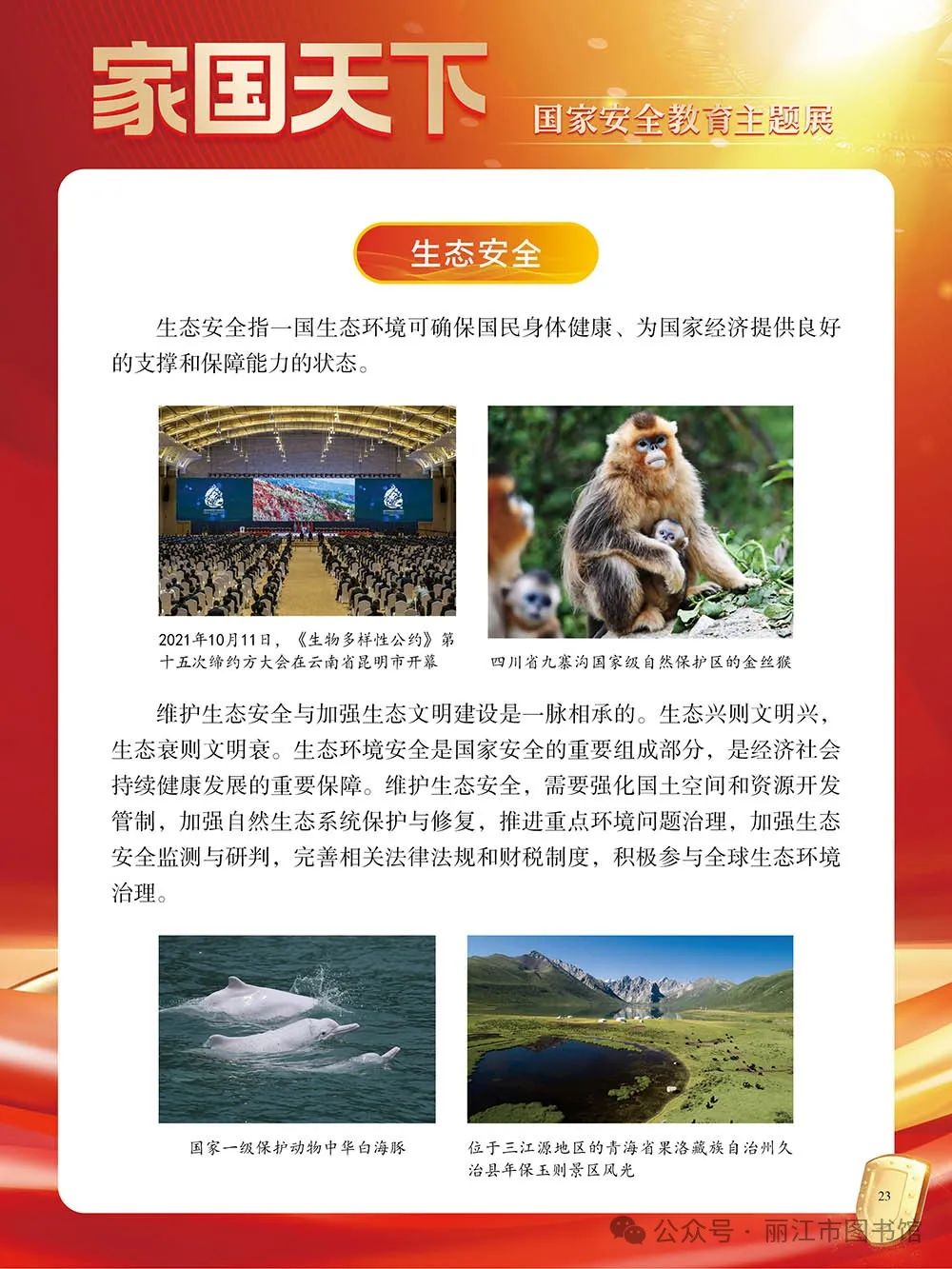 家国天下

国家安全教育主题展

生态安全

生态安全指一国生态环境可确保国民身体健康、为国家经济提供良好的支撑和保障能力的状态。

2021年10月11日，《生物多样性公约》第十五次缔约方大会在云南省昆明市开幕

四川省九寨沟国家级自然保护区的金丝猴

维护生态安全与加强生态文明建设是一脉相承的。生态兴则文明兴，生态衰则文明衰。生态环境安全是国家安全的重要组成部分，是经济社会持续健康发展的重要保障。维护生态安全，需要强化国土空间和资源开发管制，加强自然生态系统保护与修复，推进重点环境问题治理，加强生态安全监测与研判，完善相关法律法规和财税制度，积极参与全球生态环境治理。

国家一级保护动物中华白海豚

位于三江源地区的青海省果洛藏族自治州久治县年保玉则景区风光

23

公众号 · 丽江市图书馆